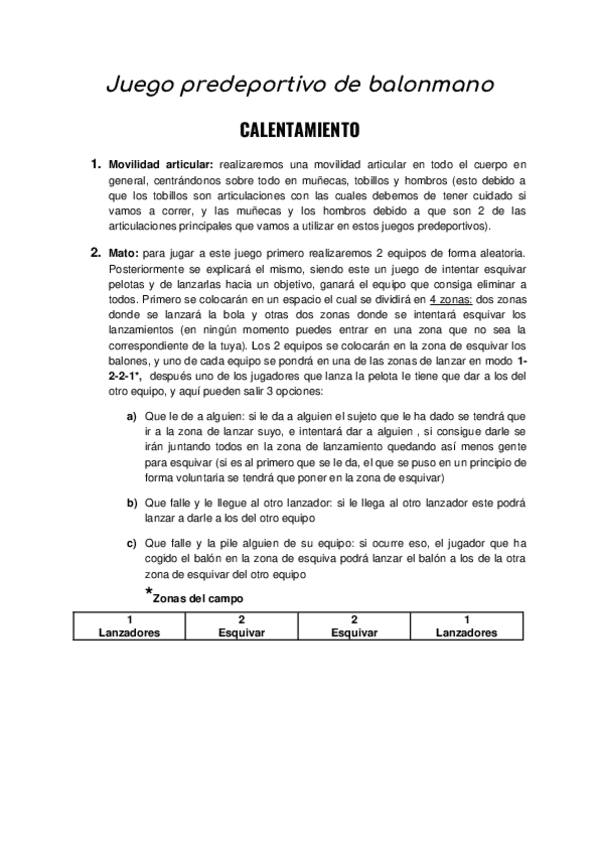 Juego predeportivo de balonmano

CALENTAMIENTO

1. Movilidad articular: realizaremos una movilidad articular en todo el cuerpo en general, centrándonos sobre todo en muñecas, tobillos y hombros (esto debido a que los tobillos son articulaciones con las cuales debemos de tener cuidado si vamos a correr, y las muñecas y los hombros debido a que son 2 de las articulaciones principales que vamos a utilizar en estos juegos predeportivos).

2. Mato: para jugar a este juego primero realizaremos 2 equipos de forma aleatoria. Posteriormente se explicará el mismo, siendo este un juego de intentar esquivar pelotas y de lanzarlas hacia un objetivo, ganará el equipo que consiga eliminar a todos. Primero se colocarán en un espacio el cual se dividirá en 4 zonas: dos zonas donde se lanzará la bola y otras dos zonas donde se intentará esquivar los lanzamientos (en ningún momento puedes entrar en una zona que no sea la correspondiente de la tuya). Los 2 equipos se colocarán en la zona de esquivar los balones, y uno de cada equipo se pondrá en una de las zonas de lanzar en modo 1-2-2-1*, después uno de los jugadores que lanza la pelota le tiene que dar a los del otro equipo, y aquí pueden salir 3 opciones:

a) Que le de a alguien: si le da a alguien el sujeto que le ha dado se tendrá que ir a la zona de lanzar suyo, e intentará dar a alguien , si consigue darle se irán juntando todos en la zona de lanzamiento quedando así menos gente para esquivar (si es al primero que se le da, el que se puso en un principio de forma voluntaria se tendrá que poner en la zona de esquivar)

b) Que falle y le llegue al otro lanzador: si le llega al otro lanzador este podrá lanzar a darle a los del otro equipo

c) Que falle y la pile alguien de su equipo: si ocurre eso, el jugador que ha cogido el balón en la zona de esquiva podrá lanzar el balón a los de la otra zona de esquivar del otro equipo

*Zonas del campo

| 1 Lanzadores | 2 Esquivar | 2 Esquivar | 1 Lanzadores |
|---|---|---|---|